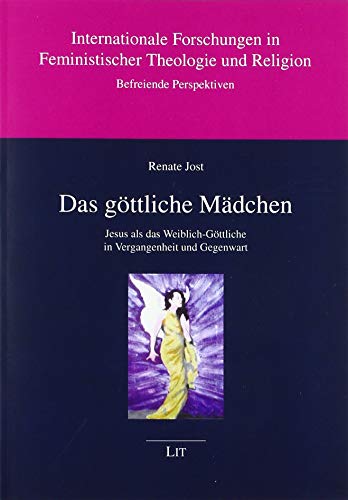 Internationale Forschungen in Feministischer Theologie und Religion

Befreiende Perspektiven

Renate Jost

Das göttliche Mädchen

Jesus als das Weiblich-Göttliche in Vergangenheit und Gegenwart

LIT